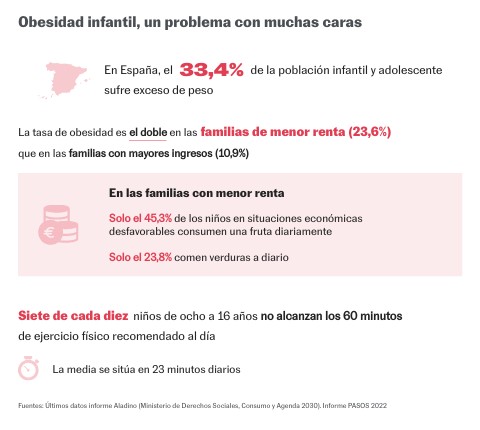 Obesidad infantil, un problema con muchas caras

En España, el 33,4% de la población infantil y adolescente sufre exceso de peso

La tasa de obesidad es el doble en las familias de menor renta (23,6%) que en las familias con mayores ingresos (10,9%)

En las familias con menor renta

Solo el 45,3% de los niños en situaciones económicas desfavorables consumen una fruta diariamente

Solo el 23,8% comen verduras a diario

Siete de cada diez niños de ocho a 16 años no alcanzan los 60 minutos de ejercicio físico recomendado al día

La media se sitúa en 23 minutos diarios

Fuentes: Últimos datos informe Aladino (Ministerio de Derechos Sociales, Consumo y Agenda 2030). Informe PASOS 2022